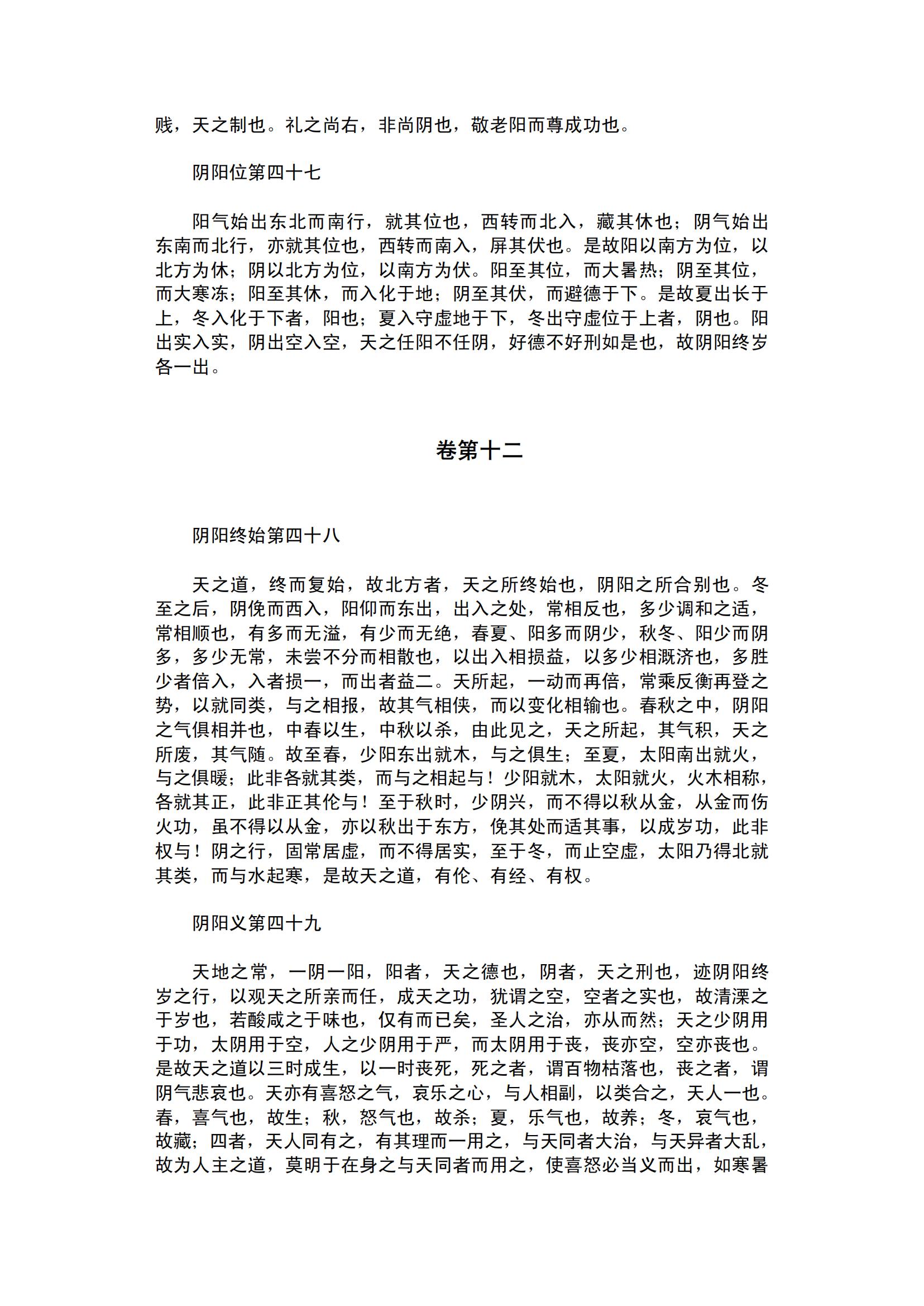 贱，天之制也。礼之尚右，非尚阴也，敬老阳而尊成功也。

阴阳位第四十七

阳气始出东北而南行，就其位也，西转而北入，藏其休也；阴气始出东南而北行，亦就其位也，西转而南入，屏其伏也。是故阳以南方为位，以北方为休；阴以北方为位，以南方为伏。阳至其位，而大暑热；阴至其位，而大寒冻；阳至其休，而入化于地；阴至其伏，而避德于下。是故夏出长于上，冬入化于下者，阳也；夏入守虚地于下，冬出守虚位于上者，阴也。阳出实入实，阴出空入空，天之任阳不任阴，好德不好刑如是也，故阴阳终岁各一出。

卷第十二

阴阳终始第四十八

天之道，终而复始，故北方者，天之所终始也，阴阳之所合别也。冬至之后，阴俛而西入，阳仰而东出，出入之处，常相反也，多少调和之适，常相顺也，有多而无溢，有少而无绝，春夏、阳多而阴少，秋冬、阳少而阴多，多少无常，未尝不分而相散也，以出入相损益，以多少相溉济也，多胜少者倍入，入者损一，而出者益二。天所起，一动而再倍，常乘反衡再登之势，以就同类，与之相报，故其气相侠，而以变化相输也。春秋之中，阴阳之气俱相并也，中春以生，中秋以杀，由此见之，天之所起，其气积，天之所废，其气随。故至春，少阳东出就木，与之俱生；至夏，太阳南出就火，与之俱暖；此非各就其类，而与之相起与！少阳就木，太阳就火，火木相称，各就其正，此非正其伦与！至于秋时，少阴兴，而不得以秋从金，从金而伤火功，虽不得以从金，亦以秋出于东方，俛其处而适其事，以成岁功，此非权与！阴之行，固常居虚，而不得居实，至于冬，而止空虚，太阳乃得北就其类，而与水起寒，是故天之道，有伦、有经、有权。

阴阳义第四十九

天地之常，一阴一阳，阳者，天之德也，阴者，天之刑也，迹阴阳终岁之行，以观天之所亲而任，成天之功，犹谓之空，空者之实也，故清溧之于岁也，若酸咸之于味也，仅有而已矣，圣人之治，亦从而然；天之少阴用于功，太阴用于空，人之少阴用于严，而太阴用于丧，丧亦空，空亦丧也。是故天之道以三时成生，以一时丧死，死之者，谓百物枯落也，丧之者，谓阴气悲哀也。天亦有喜怒之气，哀乐之心，与人相副，以类合之，天人一也。春，喜气也，故生；秋，怒气也，故杀；夏，乐气也，故养；冬，哀气也，故藏；四者，天人同有之，有其理而一用之，与天同者大治，与天异者大乱，故为人主之道，莫明于在身之与天同者而用之，使喜怒必当义而出，如寒暑